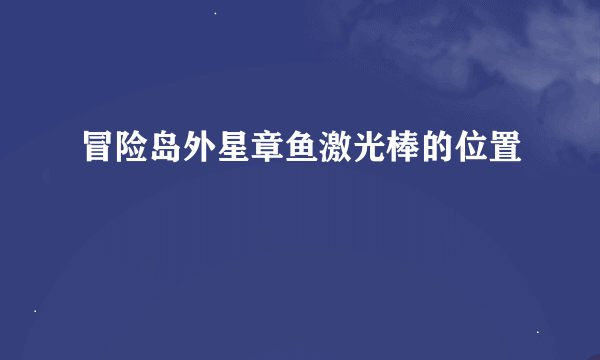 冒险岛外星章鱼激光棒的位置